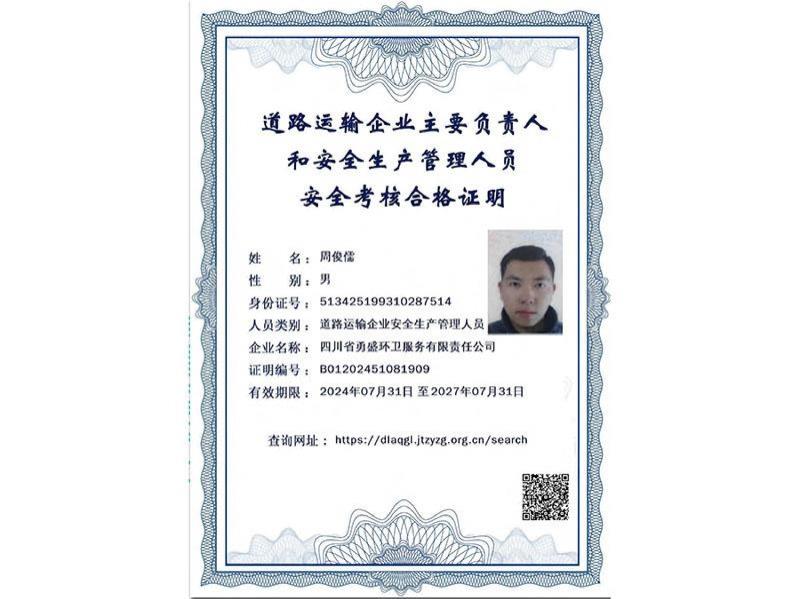 道路运输企业主要负责人
和安全生产管理人员
安全考核合格证明

姓　　名：周俊儒
性　　别：男
身份证号：513425199310287514
人员类别：道路运输企业安全生产管理人员
企业名称：四川省勇盛环卫服务有限责任公司
证明编号：B01202451081909
有效期限：2024年07月31日 至2027年07月31日

查询网址：https://dlaqgl.jtzyzg.org.cn/search